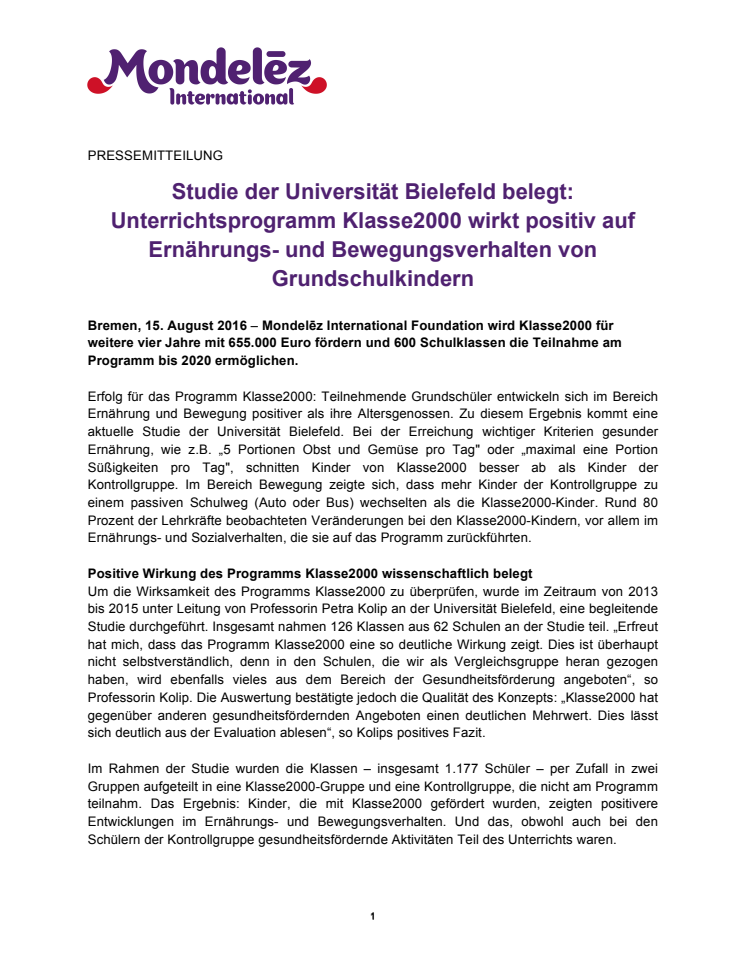 Mondelēz International

PRESSEMITTEILUNG

Studie der Universität Bielefeld belegt: Unterrichtsprogramm Klasse2000 wirkt positiv auf Ernährungs- und Bewegungsverhalten von Grundschulkindern

Bremen, 15. August 2016 – Mondelēz International Foundation wird Klasse2000 für weitere vier Jahre mit 655.000 Euro fördern und 600 Schulklassen die Teilnahme am Programm bis 2020 ermöglichen.

Erfolg für das Programm Klasse2000: Teilnehmende Grundschüler entwickeln sich im Bereich Ernährung und Bewegung positiver als ihre Altersgenossen. Zu diesem Ergebnis kommt eine aktuelle Studie der Universität Bielefeld. Bei der Erreichung wichtiger Kriterien gesunder Ernährung, wie z.B. „5 Portionen Obst und Gemüse pro Tag" oder „maximal eine Portion Süßigkeiten pro Tag", schnitten Kinder von Klasse2000 besser ab als Kinder der Kontrollgruppe. Im Bereich Bewegung zeigte sich, dass mehr Kinder der Kontrollgruppe zu einem passiven Schulweg (Auto oder Bus) wechselten als die Klasse2000-Kinder. Rund 80 Prozent der Lehrkräfte beobachteten Veränderungen bei den Klasse2000-Kindern, vor allem im Ernährungs- und Sozialverhalten, die sie auf das Programm zurückführten.

Positive Wirkung des Programms Klasse2000 wissenschaftlich belegt
Um die Wirksamkeit des Programms Klasse2000 zu überprüfen, wurde im Zeitraum von 2013 bis 2015 unter Leitung von Professorin Petra Kolip an der Universität Bielefeld, eine begleitende Studie durchgeführt. Insgesamt nahmen 126 Klassen aus 62 Schulen an der Studie teil. „Erfreut hat mich, dass das Programm Klasse2000 eine so deutliche Wirkung zeigt. Dies ist überhaupt nicht selbstverständlich, denn in den Schulen, die wir als Vergleichsgruppe heran gezogen haben, wird ebenfalls vieles aus dem Bereich der Gesundheitsförderung angeboten“, so Professorin Kolip. Die Auswertung bestätigte jedoch die Qualität des Konzepts: „Klasse2000 hat gegenüber anderen gesundheitsfördernden Angeboten einen deutlichen Mehrwert. Dies lässt sich deutlich aus der Evaluation ablesen“, so Kolips positives Fazit.

Im Rahmen der Studie wurden die Klassen – insgesamt 1.177 Schüler – per Zufall in zwei Gruppen aufgeteilt in eine Klasse2000-Gruppe und eine Kontrollgruppe, die nicht am Programm teilnahm. Das Ergebnis: Kinder, die mit Klasse2000 gefördert wurden, zeigten positivere Entwicklungen im Ernährungs- und Bewegungsverhalten. Und das, obwohl auch bei den Schülern der Kontrollgruppe gesundheitsfördernde Aktivitäten Teil des Unterrichts waren.

1